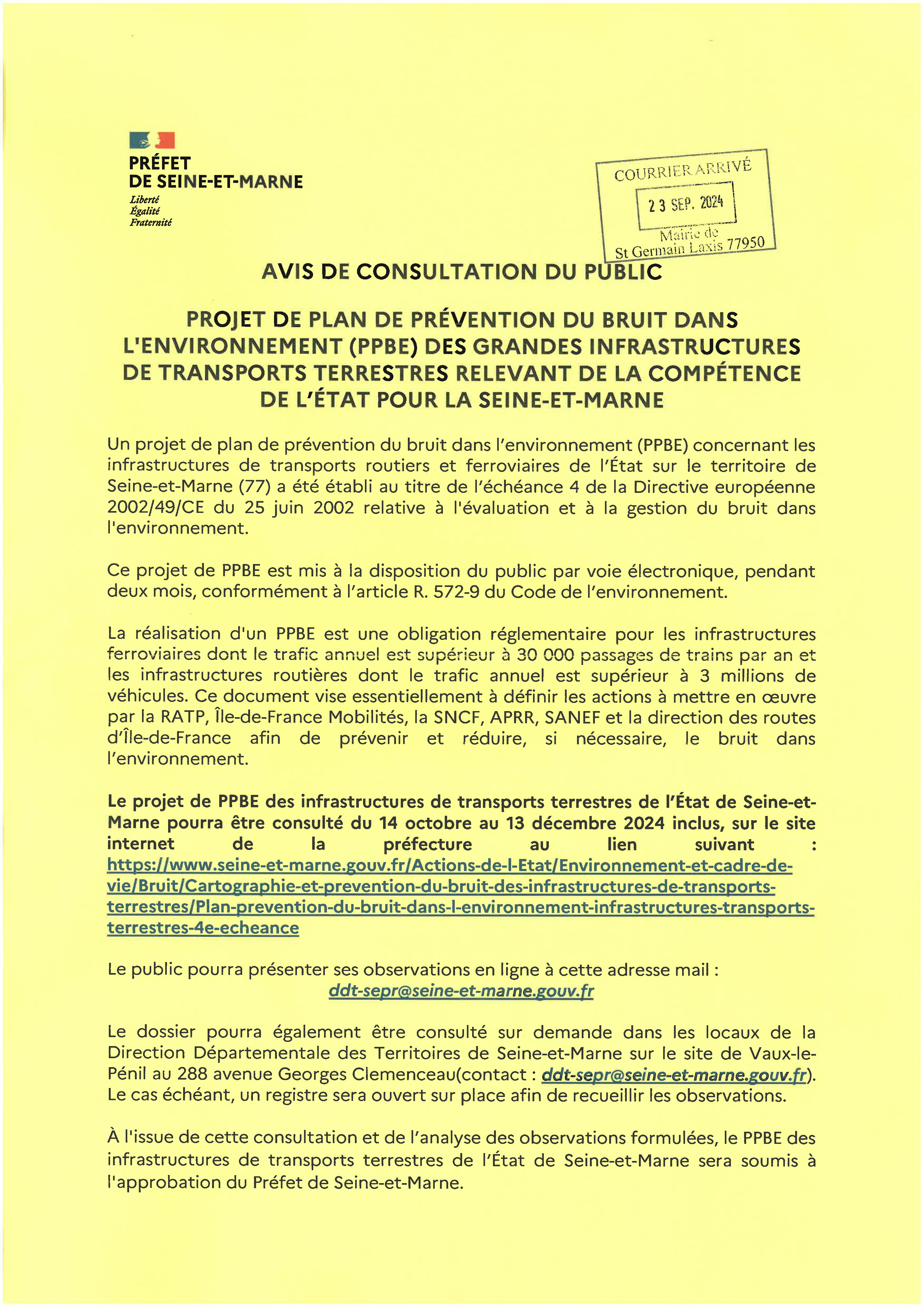 PRÉFET
DE SEINE-ET-MARNE
Liberté
Égalité
Fraternité

COURRIER ARRIVÉ
23 SEP. 2024
Mairie de
St Germain Laxis 77950

AVIS DE CONSULTATION DU PUBLIC

PROJET DE PLAN DE PRÉVENTION DU BRUIT DANS L'ENVIRONNEMENT (PPBE) DES GRANDES INFRASTRUCTURES DE TRANSPORTS TERRESTRES RELEVANT DE LA COMPÉTENCE DE L'ÉTAT POUR LA SEINE-ET-MARNE

Un projet de plan de prévention du bruit dans l'environnement (PPBE) concernant les infrastructures de transports routiers et ferroviaires de l'État sur le territoire de Seine-et-Marne (77) a été établi au titre de l'échéance 4 de la Directive européenne 2002/49/CE du 25 juin 2002 relative à l'évaluation et à la gestion du bruit dans l'environnement.

Ce projet de PPBE est mis à la disposition du public par voie électronique, pendant deux mois, conformément à l'article R. 572-9 du Code de l'environnement.

La réalisation d'un PPBE est une obligation réglementaire pour les infrastructures ferroviaires dont le trafic annuel est supérieur à 30 000 passages de trains par an et les infrastructures routières dont le trafic annuel est supérieur à 3 millions de véhicules. Ce document vise essentiellement à définir les actions à mettre en œuvre par la RATP, Île-de-France Mobilités, la SNCF, APRR, SANEF et la direction des routes d'Île-de-France afin de prévenir et réduire, si nécessaire, le bruit dans l'environnement.

Le projet de PPBE des infrastructures de transports terrestres de l'État de Seine-et-Marne pourra être consulté du 14 octobre au 13 décembre 2024 inclus, sur le site internet de la préfecture au lien suivant : https://www.seine-et-marne.gouv.fr/Actions-de-l-Etat/Environnement-et-cadre-de-vie/Bruit/Cartographie-et-prevention-du-bruit-des-infrastructures-de-transports-terrestres/Plan-prevention-du-bruit-dans-l-environnement-infrastructures-transports-terrestres-4e-echeance

Le public pourra présenter ses observations en ligne à cette adresse mail :
ddt-sepr@seine-et-marne.gouv.fr

Le dossier pourra également être consulté sur demande dans les locaux de la Direction Départementale des Territoires de Seine-et-Marne sur le site de Vaux-le-Pénil au 288 avenue Georges Clemenceau(contact : ddt-sepr@seine-et-marne.gouv.fr). Le cas échéant, un registre sera ouvert sur place afin de recueillir les observations.

À l'issue de cette consultation et de l'analyse des observations formulées, le PPBE des infrastructures de transports terrestres de l'État de Seine-et-Marne sera soumis à l'approbation du Préfet de Seine-et-Marne.